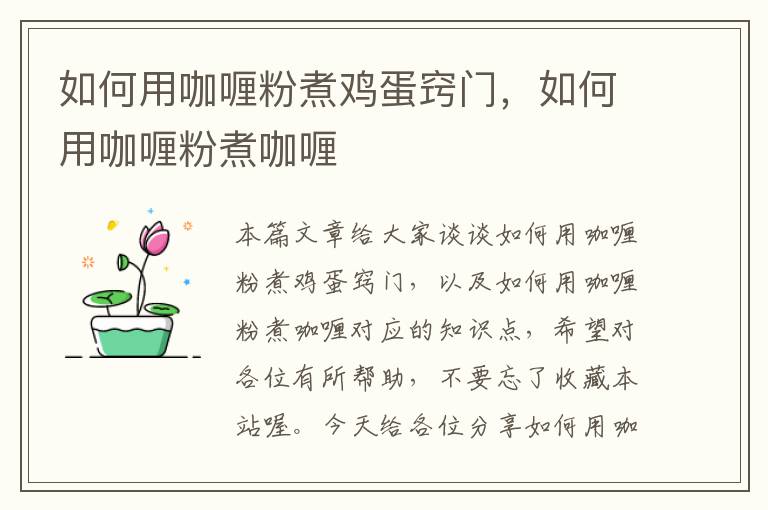 如何用咖喱粉煮鸡蛋窍门，如何用咖喱粉煮咖喱

本篇文章给大家谈谈如何用咖喱粉煮鸡蛋窍门，以及如何用咖喱粉煮咖喱对应的知识点，希望对各位有所帮助，不要忘了收藏本站喔。今天给各位分享如何用咖